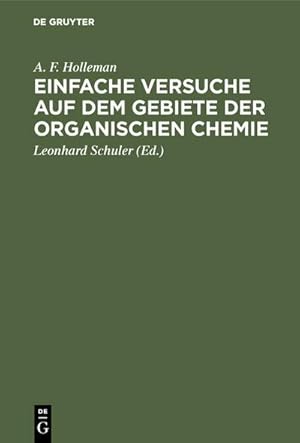 DE GRUYTER

A. F. Holleman

EINFACHE VERSUCHE AUF DEM GEBIETE DER ORGANISCHEN CHEMIE

Leonhard Schuler (Ed.)

DE G